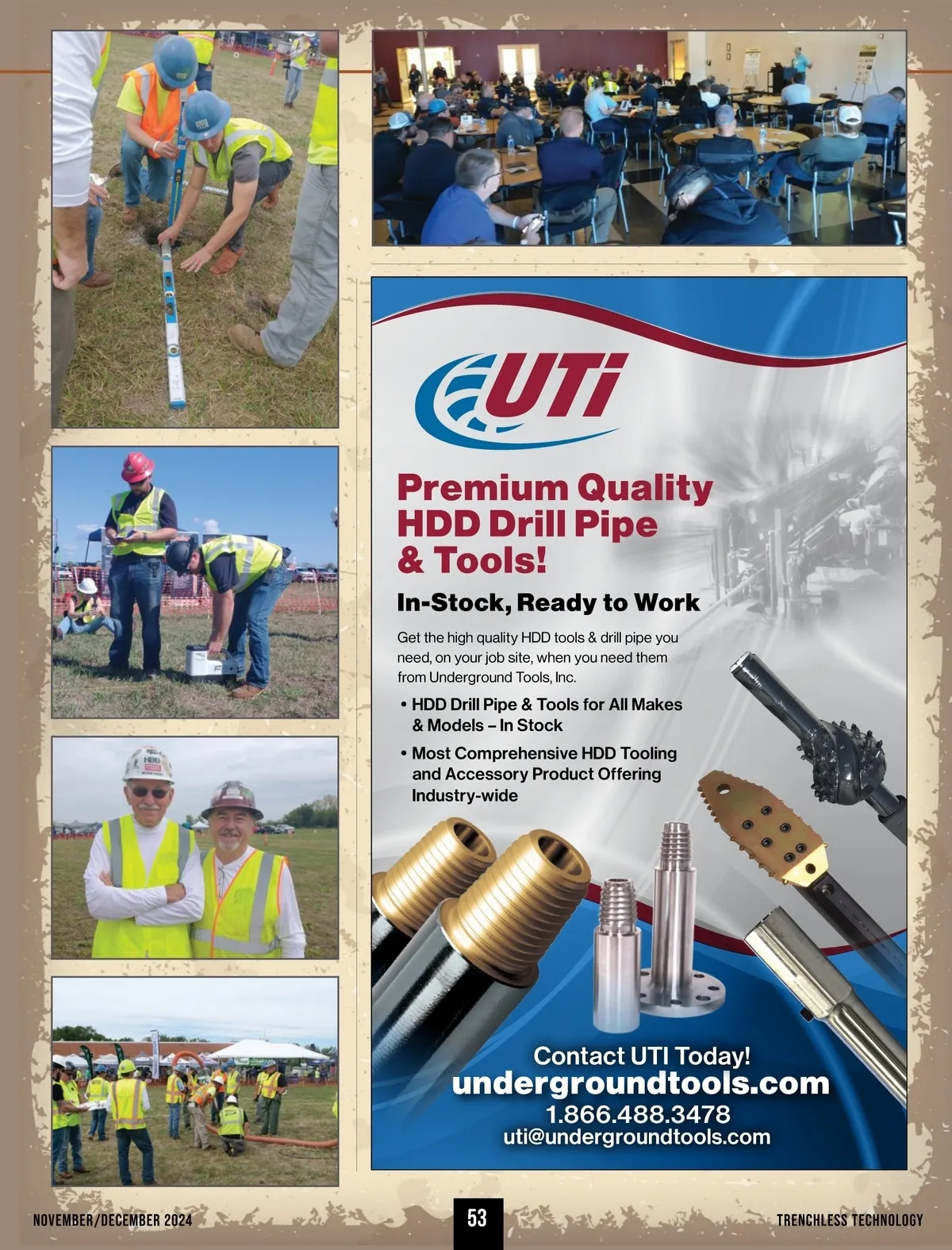 UTi

Premium Quality HDD Drill Pipe & Tools!

In-Stock, Ready to Work

Get the high quality HDD tools & drill pipe you need, on your job site, when you need them from Underground Tools, Inc.

• HDD Drill Pipe & Tools for All Makes & Models – In Stock

• Most Comprehensive HDD Tooling and Accessory Product Offering Industry-wide

Contact UTI Today!
undergroundtools.com
1.866.488.3478
uti@undergroundtools.com

NOVEMBER/DECEMBER 2024

53

TRENCHLESS TECHNOLOGY